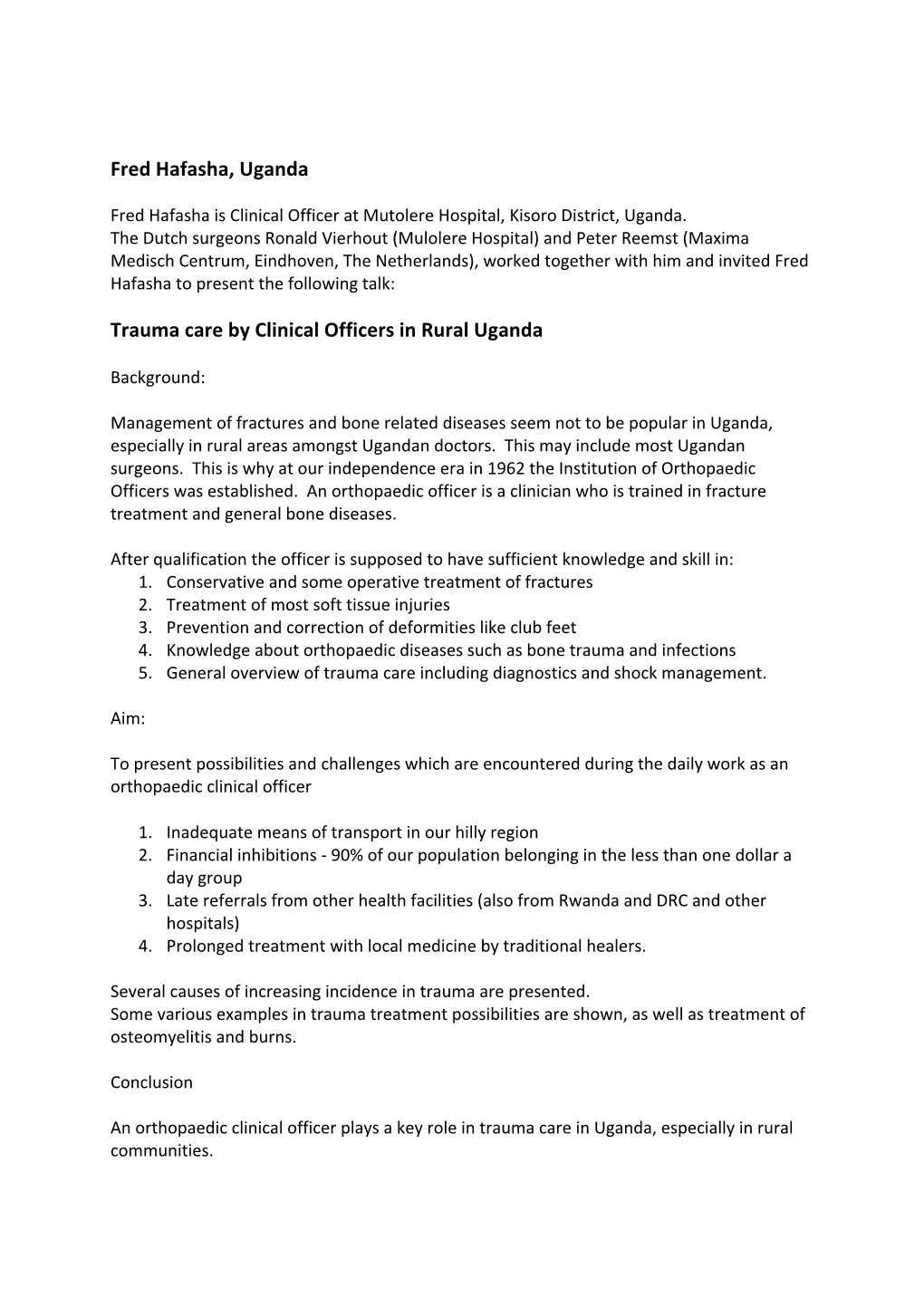 Fred Hafasha, Uganda

Fred Hafasha is Clinical Officer at Mutolere Hospital, Kisoro District, Uganda.
The Dutch surgeons Ronald Vierhout (Mulolere Hospital) and Peter Reemst (Maxima Medisch Centrum, Eindhoven, The Netherlands), worked together with him and invited Fred Hafasha to present the following talk:

Trauma care by Clinical Officers in Rural Uganda

Background:

Management of fractures and bone related diseases seem not to be popular in Uganda, especially in rural areas amongst Ugandan doctors. This may include most Ugandan surgeons. This is why at our independence era in 1962 the Institution of Orthopaedic Officers was established. An orthopaedic officer is a clinician who is trained in fracture treatment and general bone diseases.

After qualification the officer is supposed to have sufficient knowledge and skill in:
1. Conservative and some operative treatment of fractures
2. Treatment of most soft tissue injuries
3. Prevention and correction of deformities like club feet
4. Knowledge about orthopaedic diseases such as bone trauma and infections
5. General overview of trauma care including diagnostics and shock management.

Aim:

To present possibilities and challenges which are encountered during the daily work as an orthopaedic clinical officer

1. Inadequate means of transport in our hilly region
2. Financial inhibitions - 90% of our population belonging in the less than one dollar a day group
3. Late referrals from other health facilities (also from Rwanda and DRC and other hospitals)
4. Prolonged treatment with local medicine by traditional healers.

Several causes of increasing incidence in trauma are presented.
Some various examples in trauma treatment possibilities are shown, as well as treatment of osteomyelitis and burns.

Conclusion

An orthopaedic clinical officer plays a key role in trauma care in Uganda, especially in rural communities.